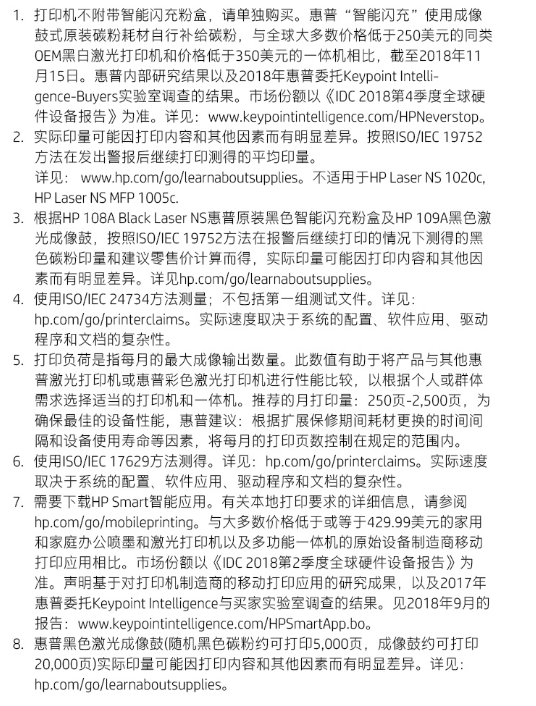 1. 打印机不附带智能闪充粉盒，请单独购买。惠普“智能闪充”使用成像鼓式原装碳粉耗材自行补给碳粉，与全球大多数价格低于250美元的同类OEM黑白激光打印机和价格低于350美元的一体机相比，截至2018年11月15日。惠普内部研究结果以及2018年惠普委托Keypoint Intelligence-Buyers实验室调查的结果。市场份额以《IDC 2018第4季度全球硬件设备报告》为准。详见：www.keypointintelligence.com/HPNeverstop。
2. 实际印量可能因打印内容和其他因素而有明显差异。按照ISO/IEC 19752方法在发出警报后继续打印测得的平均印量。
详见： www.hp.com/go/learnaboutsupplies。不适用于HP Laser NS 1020c, HP Laser NS MFP 1005c.
3. 根据HP 108A Black Laser NS惠普原装黑色智能闪充粉盒及HP 109A黑色激光成像鼓，按照ISO/IEC 19752方法在报警后继续打印的情况下测得的黑色碳粉印量和建议零售价计算而得，实际印量可能因打印内容和其他因素而有明显差异。详见hp.com/go/learnaboutsupplies。
4. 使用ISO/IEC 24734方法测量；不包括第一组测试文件。详见：hp.com/go/printerclaims。实际速度取决于系统的配置、软件应用、驱动程序和文档的复杂性。
5. 打印负荷是指每月的最大成像输出数量。此数值有助于将产品与其他惠普激光打印机或惠普彩色激光打印机进行性能比较，以根据个人或群体需求选择适当的打印机和一体机。推荐的月打印量：250页-2,500页，为确保最佳的设备性能，惠普建议：根据扩展保修期间耗材更换的时间间隔和设备使用寿命等因素，将每月的打印页数控制在规定的范围内。
6. 使用ISO/IEC 17629方法测得。详见：hp.com/go/printerclaims。实际速度取决于系统的配置、软件应用、驱动程序和文档的复杂性。
7. 需要下载HP Smart智能应用。有关本地打印要求的详细信息，请参阅hp.com/go/mobileprinting。与大多数价格低于或等于429.99美元的家用和家庭办公喷墨和激光打印机以及多功能一体机的原始设备制造商移动打印应用相比。市场份额以《IDC 2018第2季度全球硬件设备报告》为准。声明基于对打印机制造商的移动打印应用的研究成果，以及2017年惠普委托Keypoint Intelligence与买家实验室调查的结果。见2018年9月的报告：www.keypointintelligence.com/HPSmartApp.bo。
8. 惠普黑色激光成像鼓(随机黑色碳粉约可打印5,000页，成像鼓约可打印20,000页)实际印量可能因打印内容和其他因素而有明显差异。详见：hp.com/go/learnaboutsupplies。